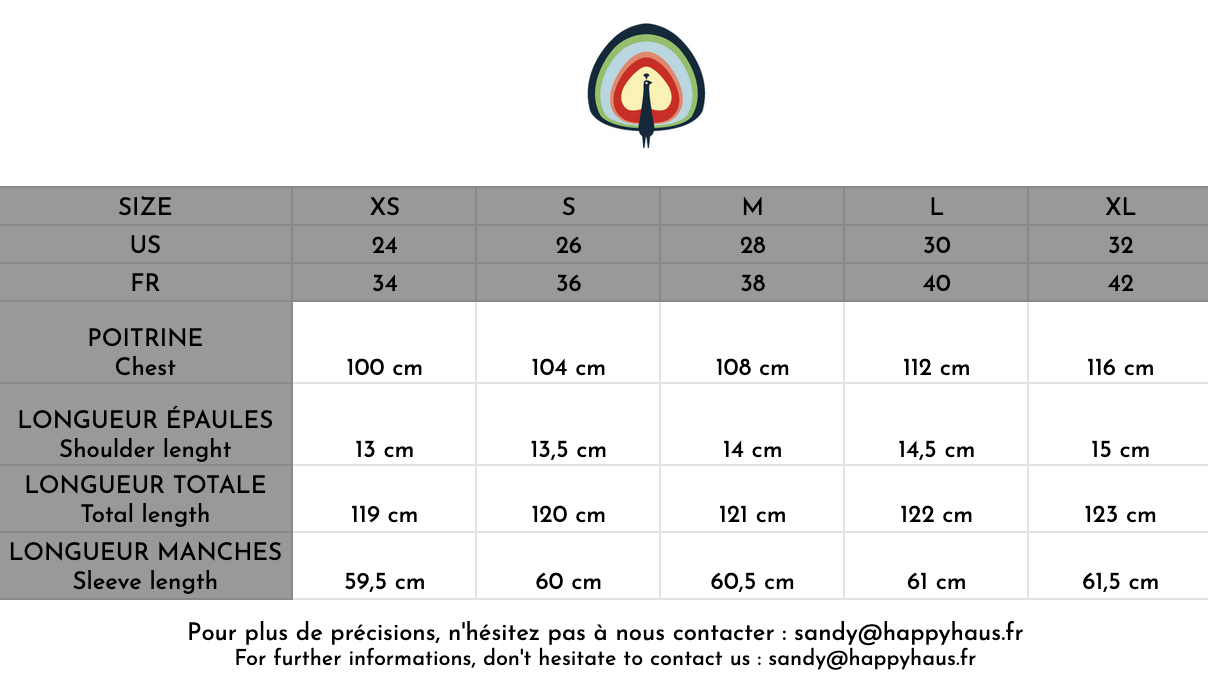 | SIZE | XS | S | M | L | XL |
|---|---|---|---|---|---|
| US | 24 | 26 | 28 | 30 | 32 |
| FR | 34 | 36 | 38 | 40 | 42 |
| POITRINE Chest | 100 cm | 104 cm | 108 cm | 112 cm | 116 cm |
| LONGUEUR ÉPAULES Shoulder lenght | 13 cm | 13,5 cm | 14 cm | 14,5 cm | 15 cm |
| LONGUEUR TOTALE Total length | 119 cm | 120 cm | 121 cm | 122 cm | 123 cm |
| LONGUEUR MANCHES Sleeve length | 59,5 cm | 60 cm | 60,5 cm | 61 cm | 61,5 cm |

Pour plus de précisions, n'hésitez pas à nous contacter : sandy@happyhaus.fr
For further informations, don't hesitate to contact us : sandy@happyhaus.fr